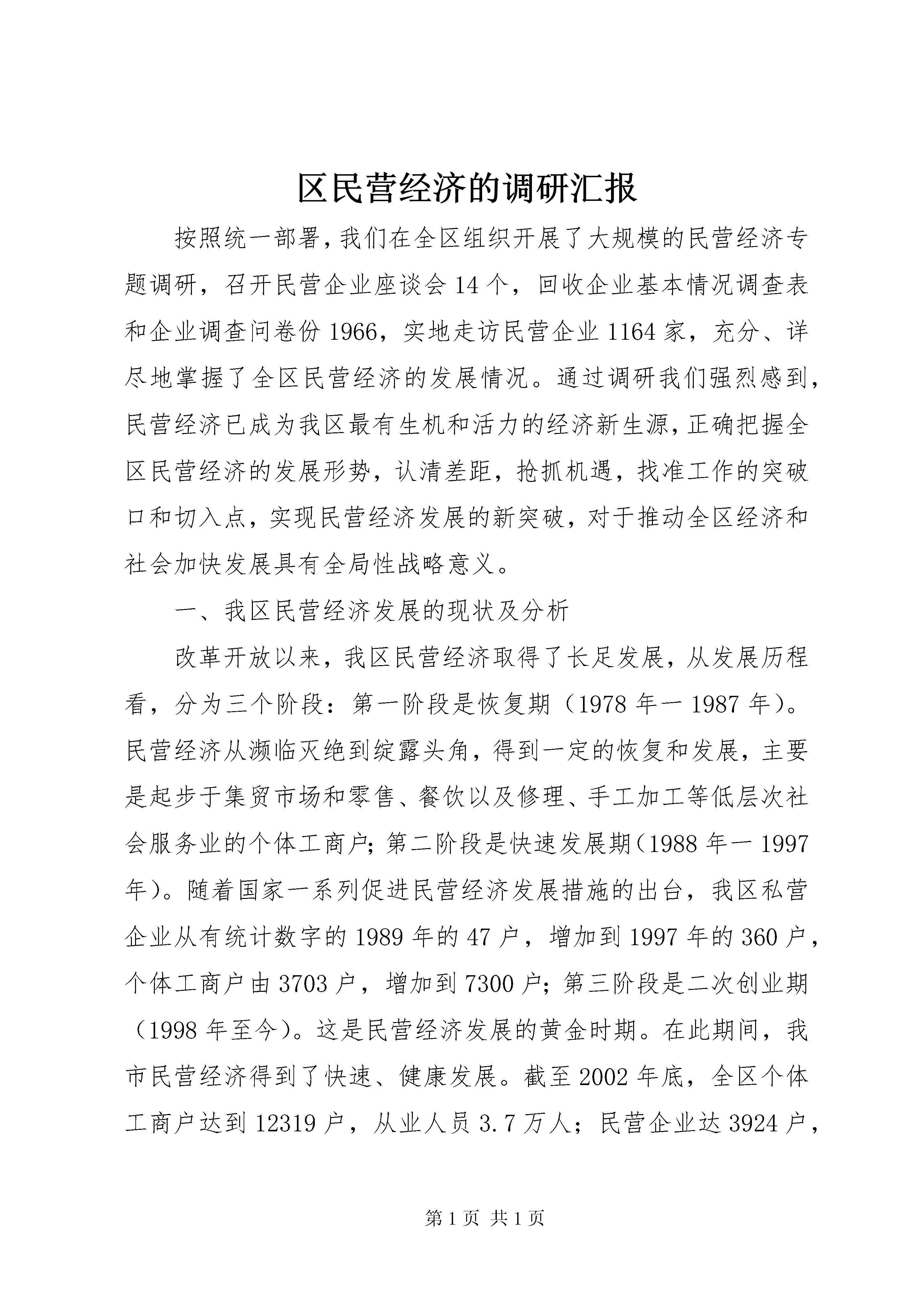 区民营经济的调研汇报

按照统一部署，我们在全区组织开展了大规模的民营经济专题调研，召开民营企业座谈会14个，回收企业基本情况调查表和企业调查问卷份1966，实地走访民营企业1164家，充分、详尽地掌握了全区民营经济的发展情况。通过调研我们强烈感到，民营经济已成为我区最有生机和活力的经济新生源，正确把握全区民营经济的发展形势，认清差距，抢抓机遇，找准工作的突破口和切入点，实现民营经济发展的新突破，对于推动全区经济和社会加快发展具有全局性战略意义。

一、我区民营经济发展的现状及分析

改革开放以来，我区民营经济取得了长足发展，从发展历程看，分为三个阶段：第一阶段是恢复期（1978年一1987年）。民营经济从濒临灭绝到绽露头角，得到一定的恢复和发展，主要是起步于集贸市场和零售、餐饮以及修理、手工加工等低层次社会服务业的个体工商户；第二阶段是快速发展期（1988年一1997年）。随着国家一系列促进民营经济发展措施的出台，我区私营企业从有统计数字的1989年的47户，增加到1997年的360户，个体工商户由3703户，增加到7300户；第三阶段是二次创业期（1998年至今）。这是民营经济发展的黄金时期。在此期间，我市民营经济得到了快速、健康发展。截至2002年底，全区个体工商户达到12319户，从业人员3.7万人；民营企业达3924户，

第1页 共1页